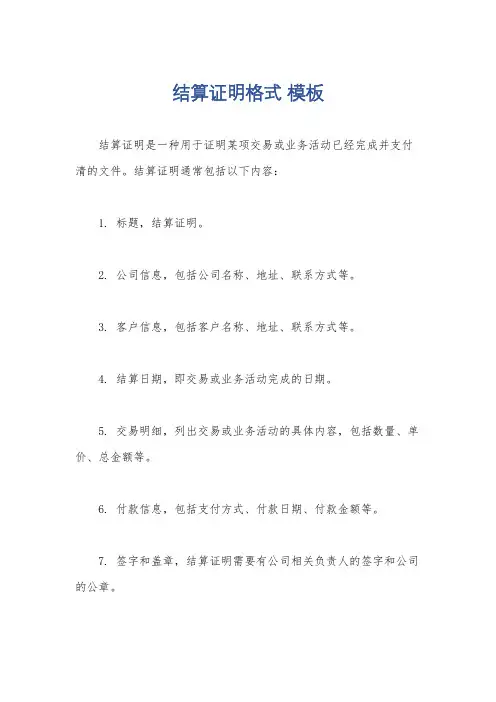 结算证明格式 模板

结算证明是一种用于证明某项交易或业务活动已经完成并支付清的文件。结算证明通常包括以下内容：

1. 标题，结算证明。

2. 公司信息，包括公司名称、地址、联系方式等。

3. 客户信息，包括客户名称、地址、联系方式等。

4. 结算日期，即交易或业务活动完成的日期。

5. 交易明细，列出交易或业务活动的具体内容，包括数量、单价、总金额等。

6. 付款信息，包括支付方式、付款日期、付款金额等。

7. 签字和盖章，结算证明需要有公司相关负责人的签字和公司的公章。